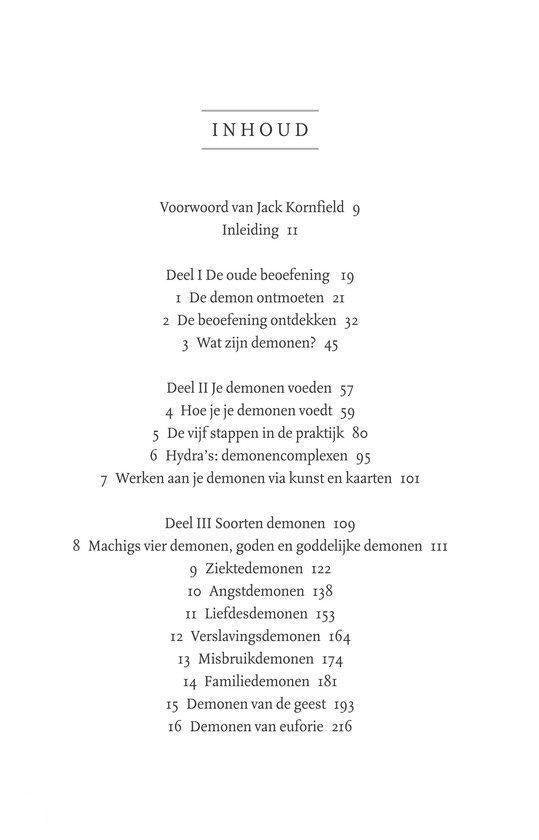 INHOUD

Voorwoord van Jack Kornfield 9
Inleiding 11

Deel I De oude beoefening 19
1 De demon ontmoeten 21
2 De beoefening ontdekken 32
3 Wat zijn demonen? 45

Deel II Je demonen voeden 57
4 Hoe je je demonen voedt 59
5 De vijf stappen in de praktijk 80
6 Hydra's: demonencomplexen 95
7 Werken aan je demonen via kunst en kaarten 101

Deel III Soorten demonen 109
8 Machigs vier demonen, goden en goddelijke demonen 111
9 Ziektedemonen 122
10 Angstdemonen 138
11 Liefdesdemonen 153
12 Verslavingsdemonen 164
13 Misbruikdemonen 174
14 Familiedemonen 181
15 Demonen van de geest 193
16 Demonen van euforie 216